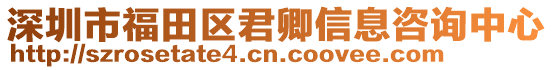 深圳市福田区君卿信息咨询中心
http://szrosetate4.cn.coovee.com